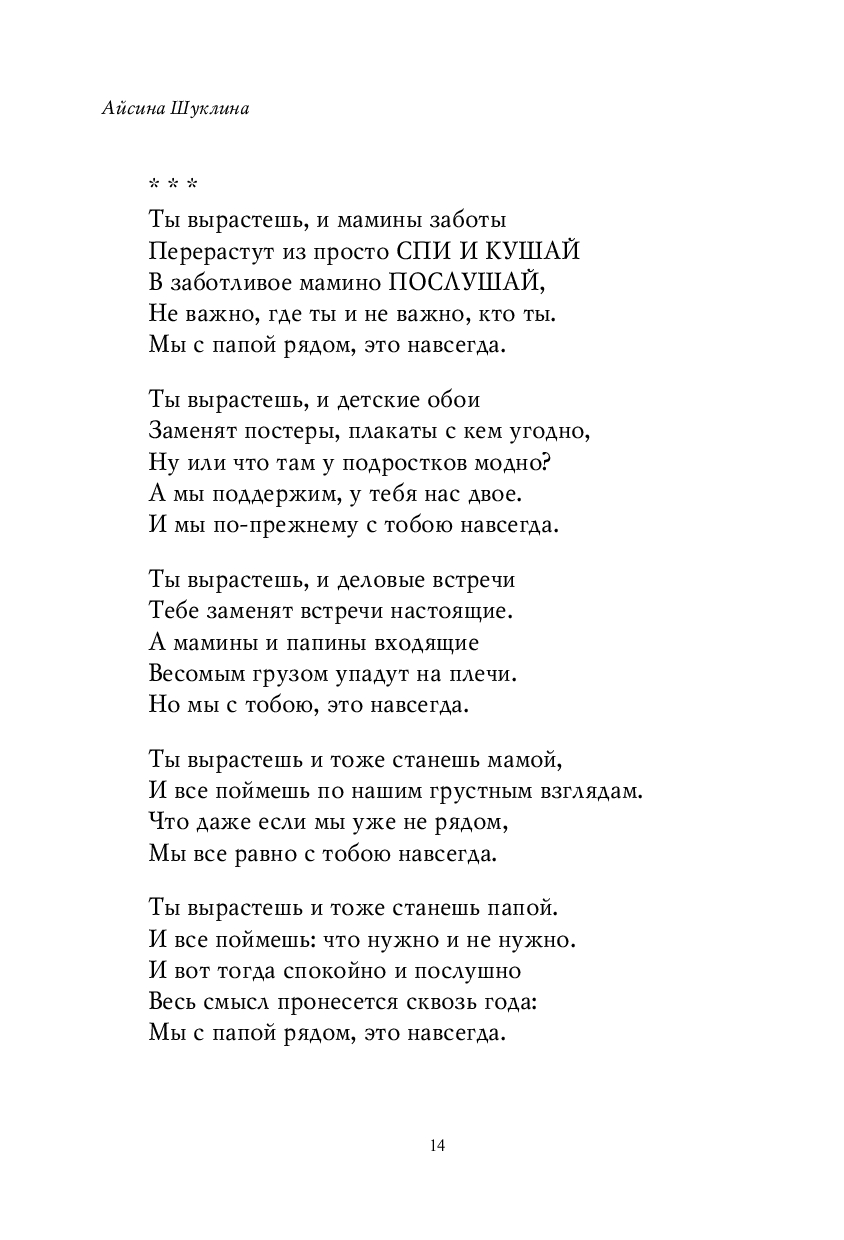 Айсина Шуклина

\* \* \*

Ты вырастешь, и мамины заботы
Перерастут из просто СПИ И КУШАЙ
В заботливое мамино ПОСЛУШАЙ,
Не важно, где ты и не важно, кто ты.
Мы с папой рядом, это навсегда.

Ты вырастешь, и детские обои
Заменят постеры, плакаты с кем угодно,
Ну или что там у подростков модно?
А мы поддержим, у тебя нас двое.
И мы по-прежнему с тобою навсегда.

Ты вырастешь, и деловые встречи
Тебе заменят встречи настоящие.
А мамины и папины входящие
Весомым грузом упадут на плечи.
Но мы с тобою, это навсегда.

Ты вырастешь и тоже станешь мамой,
И все поймешь по нашим грустным взглядам.
Что даже если мы уже не рядом,
Мы все равно с тобою навсегда.

Ты вырастешь и тоже станешь папой.
И все поймешь: что нужно и не нужно.
И вот тогда спокойно и послушно
Весь смысл пронесется сквозь года:
Мы с папой рядом, это навсегда.

14